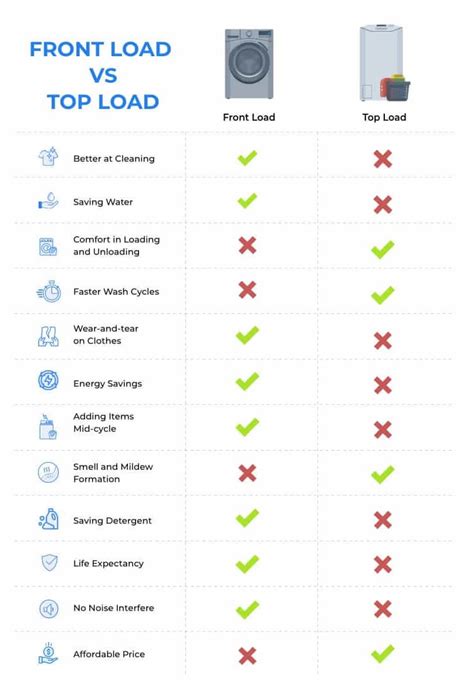 FRONT LOAD VS TOP LOAD

| | Front Load | Top Load |
|---|---|---|
| Better at Cleaning | ✓ | ✗ |
| Saving Water | ✓ | ✗ |
| Comfort in Loading and Unloading | ✗ | ✓ |
| Faster Wash Cycles | ✗ | ✓ |
| Wear-and-tear on Clothes | ✓ | ✗ |
| Energy Savings | ✓ | ✗ |
| Adding Items Mid-cycle | ✓ | ✗ |
| Smell and Mildew Formation | ✗ | ✓ |
| Saving Detergent | ✓ | ✗ |
| Life Expectancy | ✓ | ✗ |
| No Noise Interfere | ✓ | ✗ |
| Affordable Price | ✗ | ✓ |